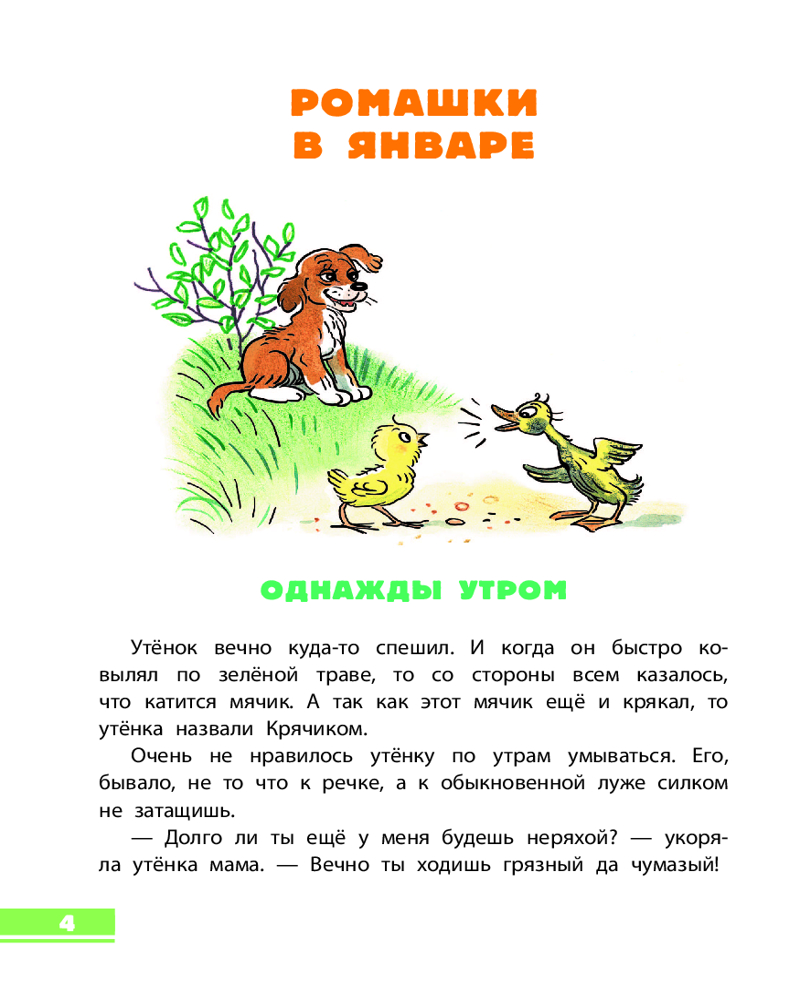 РОМАШКИ В ЯНВАРЕ

ОДНАЖДЫ УТРОМ

Утёнок вечно куда-то спешил. И когда он быстро ковылял по зелёной траве, то со стороны всем казалось, что катится мячик. А так как этот мячик ещё и крякал, то утёнка назвали Крячиком.

Очень не нравилось утёнку по утрам умываться. Его, бывало, не то что к речке, а к обыкновенной луже силком не затащишь.

— Долго ли ты ещё у меня будешь неряхой? — укоряла утёнка мама. — Вечно ты ходишь грязный да чумазый!

4